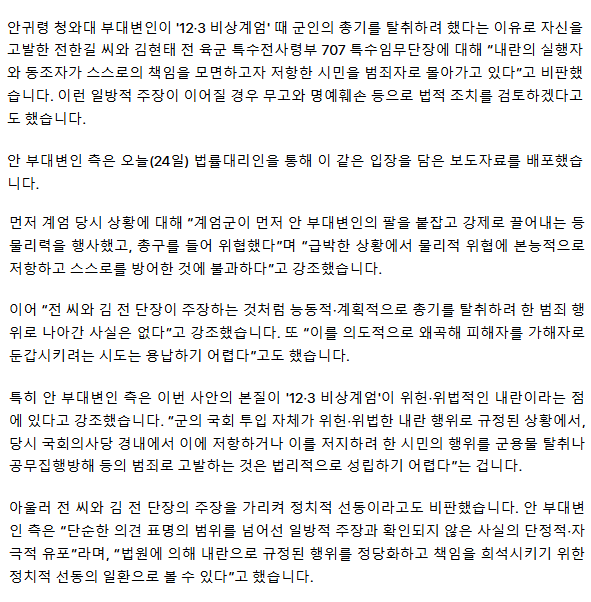 안귀령 청와대 부대변인이 '12·3 비상계엄' 때 군인의 총기를 탈취하려 했다는 이유로 자신을 고발한 전한길 씨와 김현태 전 육군 특수전사령부 707 특수임무단장에 대해 "내란의 실행자와 동조자가 스스로의 책임을 모면하고자 저항한 시민을 범죄자로 몰아가고 있다"고 비판했습니다. 이런 일방적 주장이 이어질 경우 무고와 명예훼손 등으로 법적 조치를 검토하겠다고도 했습니다.

안 부대변인 측은 오늘(24일) 법률대리인을 통해 이 같은 입장을 담은 보도자료를 배포했습니다.

먼저 계엄 당시 상황에 대해 "계엄군이 먼저 안 부대변인의 팔을 붙잡고 강제로 끌어내는 등 물리력을 행사했고, 총구를 들어 위협했다"며 "급박한 상황에서 물리적 위협에 본능적으로 저항하고 스스로를 방어한 것에 불과하다"고 강조했습니다.

이어 "전 씨와 김 전 단장이 주장하는 것처럼 능동적·계획적으로 총기를 탈취하려 한 범죄 행위로 나아간 사실은 없다"고 강조했습니다. 또 "이를 의도적으로 왜곡해 피해자를 가해자로 둔갑시키려는 시도는 용납하기 어렵다"고도 했습니다.

특히 안 부대변인 측은 이번 사안의 본질이 '12·3 비상계엄'이 위헌·위법적인 내란이라는 점에 있다고 강조했습니다. "군의 국회 투입 자체가 위헌·위법한 내란 행위로 규정된 상황에서, 당시 국회의사당 경내에서 이에 저항하거나 이를 저지하려 한 시민의 행위를 군용물 탈취나 공무집행방해 등의 범죄로 고발하는 것은 법리적으로 성립하기 어렵다"는 겁니다.

아울러 전 씨와 김 전 단장의 주장을 가리켜 정치적 선동이라고도 비판했습니다. 안 부대변인 측은 "단순한 의견 표명의 범위를 넘어선 일방적 주장과 확인되지 않은 사실의 단정적·자극적 유포"라며, "법원에 의해 내란으로 규정된 행위를 정당화하고 책임을 희석시키기 위한 정치적 선동의 일환으로 볼 수 있다"고 했습니다.